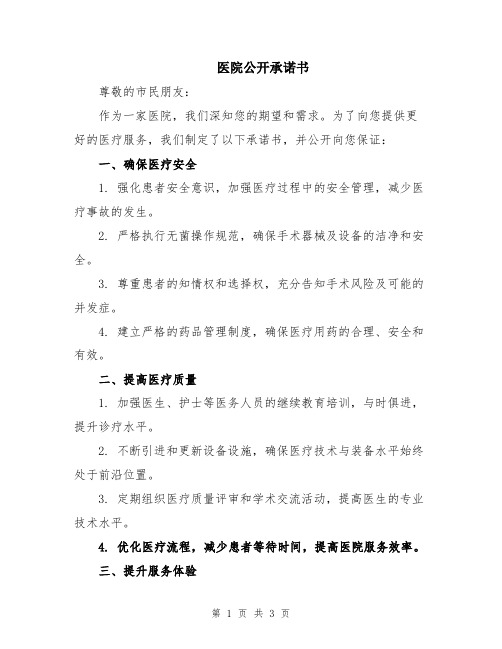 医院公开承诺书

尊敬的市民朋友：

作为一家医院，我们深知您的期望和需求。为了向您提供更好的医疗服务，我们制定了以下承诺书，并公开向您保证：

一、确保医疗安全

1. 强化患者安全意识，加强医疗过程中的安全管理，减少医疗事故的发生。

2. 严格执行无菌操作规范，确保手术器械及设备的洁净和安全。

3. 尊重患者的知情权和选择权，充分告知手术风险及可能的并发症。

4. 建立严格的药品管理制度，确保医疗用药的合理、安全和有效。

二、提高医疗质量

1. 加强医生、护士等医务人员的继续教育培训，与时俱进，提升诊疗水平。

2. 不断引进和更新设备设施，确保医疗技术与装备水平始终处于前沿位置。

3. 定期组织医疗质量评审和学术交流活动，提高医生的专业技术水平。

4. 优化医疗流程，减少患者等待时间，提高医院服务效率。

三、提升服务体验

第 1 页 共 3 页